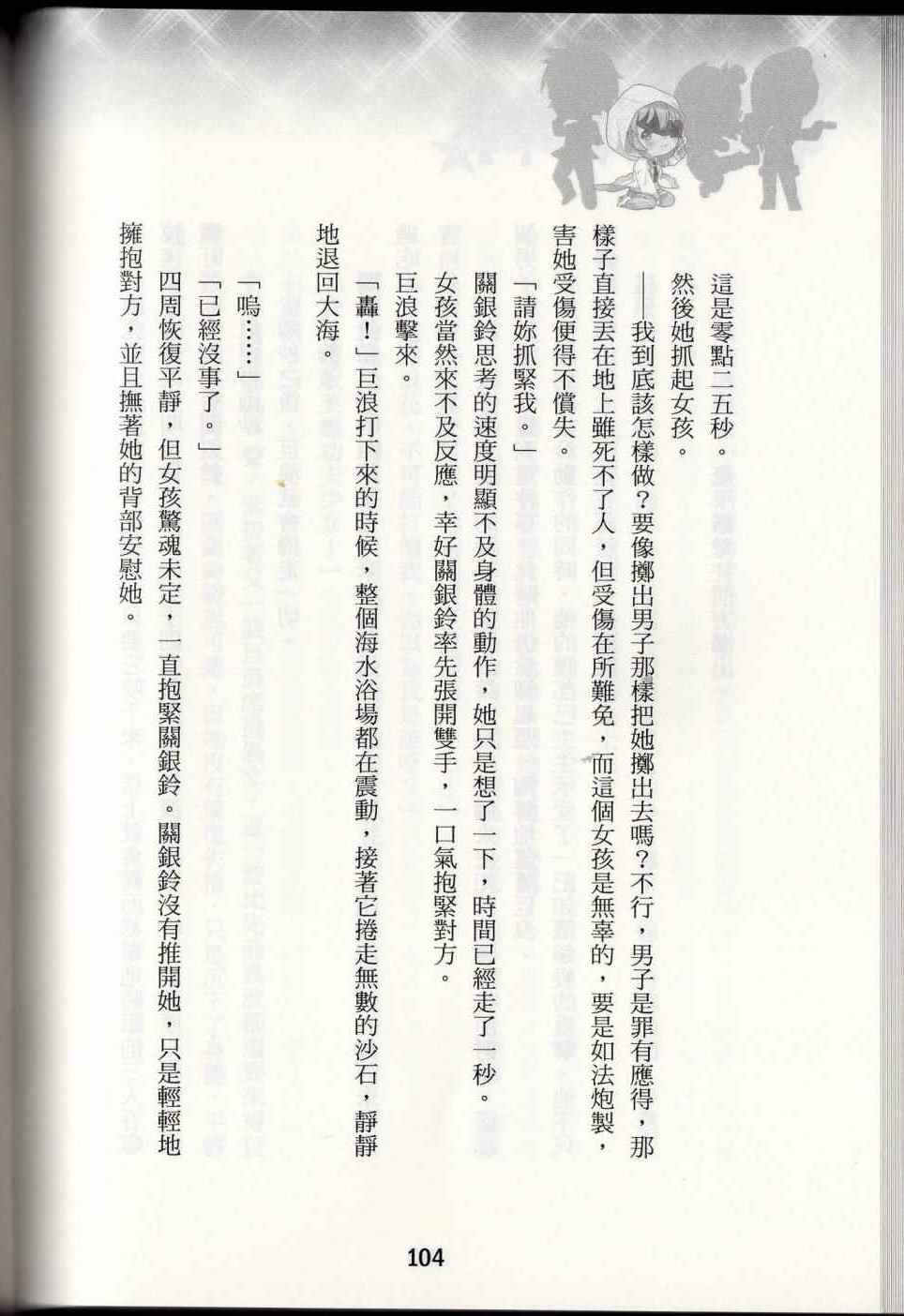 這是零點二五秒。

然後她抓起女孩。

——我到底該怎樣做？要像擲出男子那樣把她擲出去嗎？不行，男子是罪有應得，那樣子直接丟在地上雖死不了人，但受傷在所難免，而這個女孩是無辜的，要是如法炮製，害她受傷便得不償失。

「請妳抓緊我。」

關銀鈴思考的速度明顯不及身體的動作，她只是想了一下，時間已經走了一秒。

女孩當然來不及反應，幸好關銀鈴率先張開雙手，一口氣抱緊對方。

巨浪擊來。

「轟！」巨浪打下來的時候，整個海水浴場都在震動，接著它捲走無數的沙石，靜靜地退回大海。

「嗚……」

「已經沒事了。」

四周恢復平靜，但女孩驚魂未定，一直抱緊關銀鈴。關銀鈴沒有推開她，只是輕輕地擁抱對方，並且撫著她的背部安慰她。

104